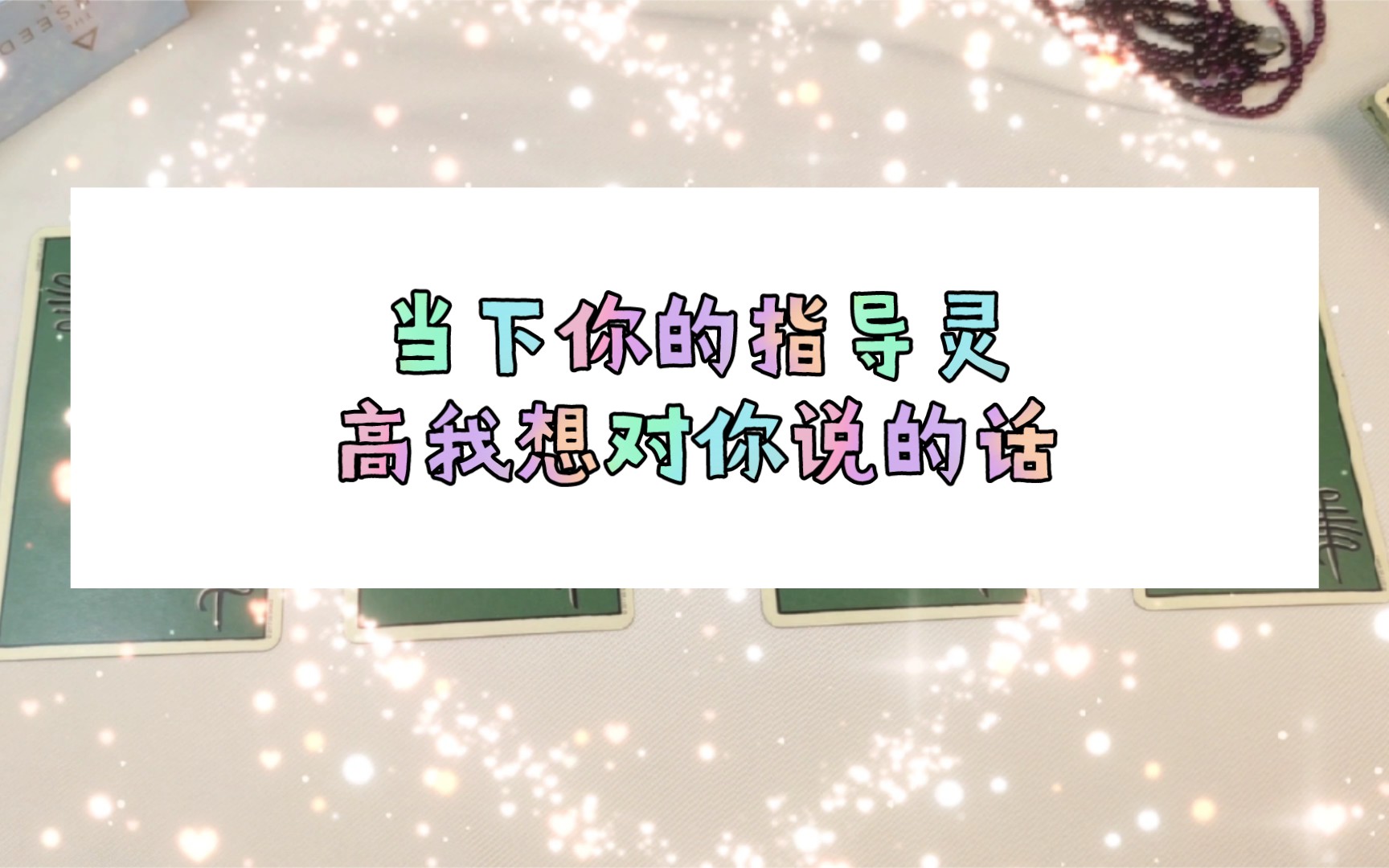 当下你的指导灵
高我想对你说的话